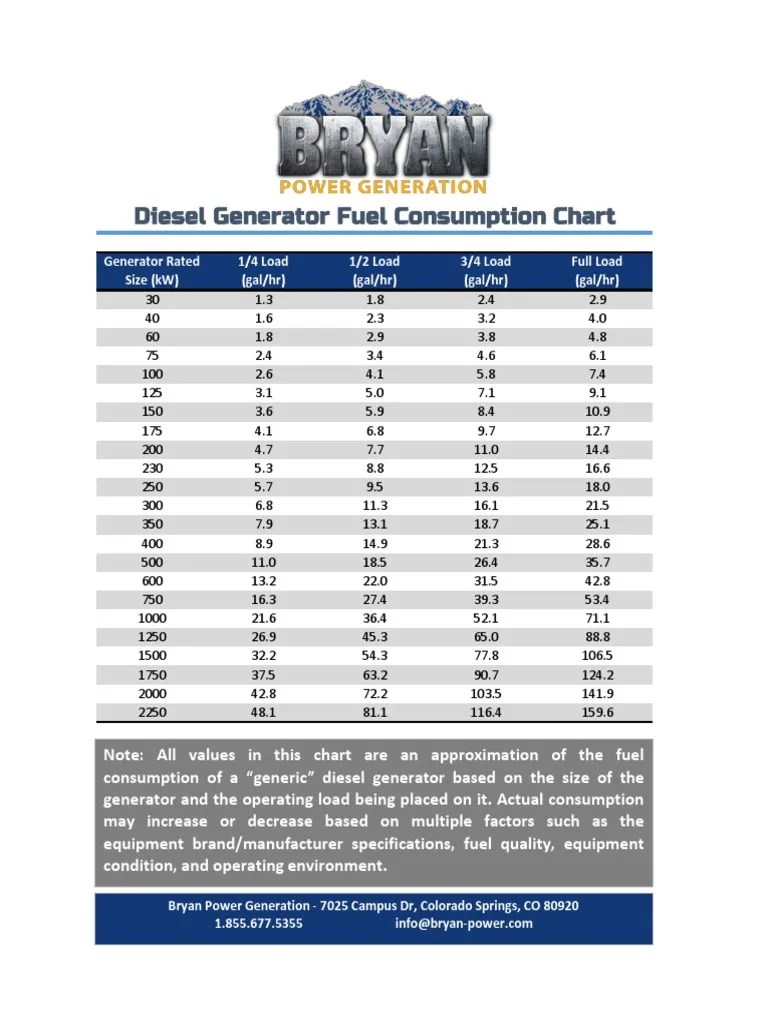 BRYAN
POWER GENERATION

Diesel Generator Fuel Consumption Chart

| Generator Rated Size (kW) | 1/4 Load (gal/hr) | 1/2 Load (gal/hr) | 3/4 Load (gal/hr) | Full Load (gal/hr) |
|---|---|---|---|---|
| 30 | 1.3 | 1.8 | 2.4 | 2.9 |
| 40 | 1.6 | 2.3 | 3.2 | 4.0 |
| 60 | 1.8 | 2.9 | 3.8 | 4.8 |
| 75 | 2.4 | 3.4 | 4.6 | 6.1 |
| 100 | 2.6 | 4.1 | 5.8 | 7.4 |
| 125 | 3.1 | 5.0 | 7.1 | 9.1 |
| 150 | 3.6 | 5.9 | 8.4 | 10.9 |
| 175 | 4.1 | 6.8 | 9.7 | 12.7 |
| 200 | 4.7 | 7.7 | 11.0 | 14.4 |
| 230 | 5.3 | 8.8 | 12.5 | 16.6 |
| 250 | 5.7 | 9.5 | 13.6 | 18.0 |
| 300 | 6.8 | 11.3 | 16.1 | 21.5 |
| 350 | 7.9 | 13.1 | 18.7 | 25.1 |
| 400 | 8.9 | 14.9 | 21.3 | 28.6 |
| 500 | 11.0 | 18.5 | 26.4 | 35.7 |
| 600 | 13.2 | 22.0 | 31.5 | 42.8 |
| 750 | 16.3 | 27.4 | 39.3 | 53.4 |
| 1000 | 21.6 | 36.4 | 52.1 | 71.1 |
| 1250 | 26.9 | 45.3 | 65.0 | 88.8 |
| 1500 | 32.2 | 54.3 | 77.8 | 106.5 |
| 1750 | 37.5 | 63.2 | 90.7 | 124.2 |
| 2000 | 42.8 | 72.2 | 103.5 | 141.9 |
| 2250 | 48.1 | 81.1 | 116.4 | 159.6 |

Note: All values in this chart are an approximation of the fuel consumption of a "generic" diesel generator based on the size of the generator and the operating load being placed on it. Actual consumption may increase or decrease based on multiple factors such as the equipment brand/manufacturer specifications, fuel quality, equipment condition, and operating environment.

Bryan Power Generation - 7025 Campus Dr, Colorado Springs, CO 80920
1.855.677.5355 info@bryan-power.com